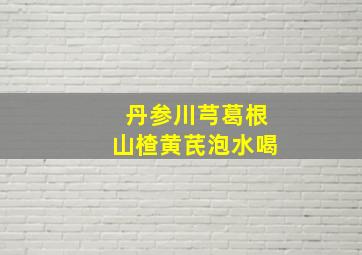 丹参川芎葛根
山楂黄芪泡水喝